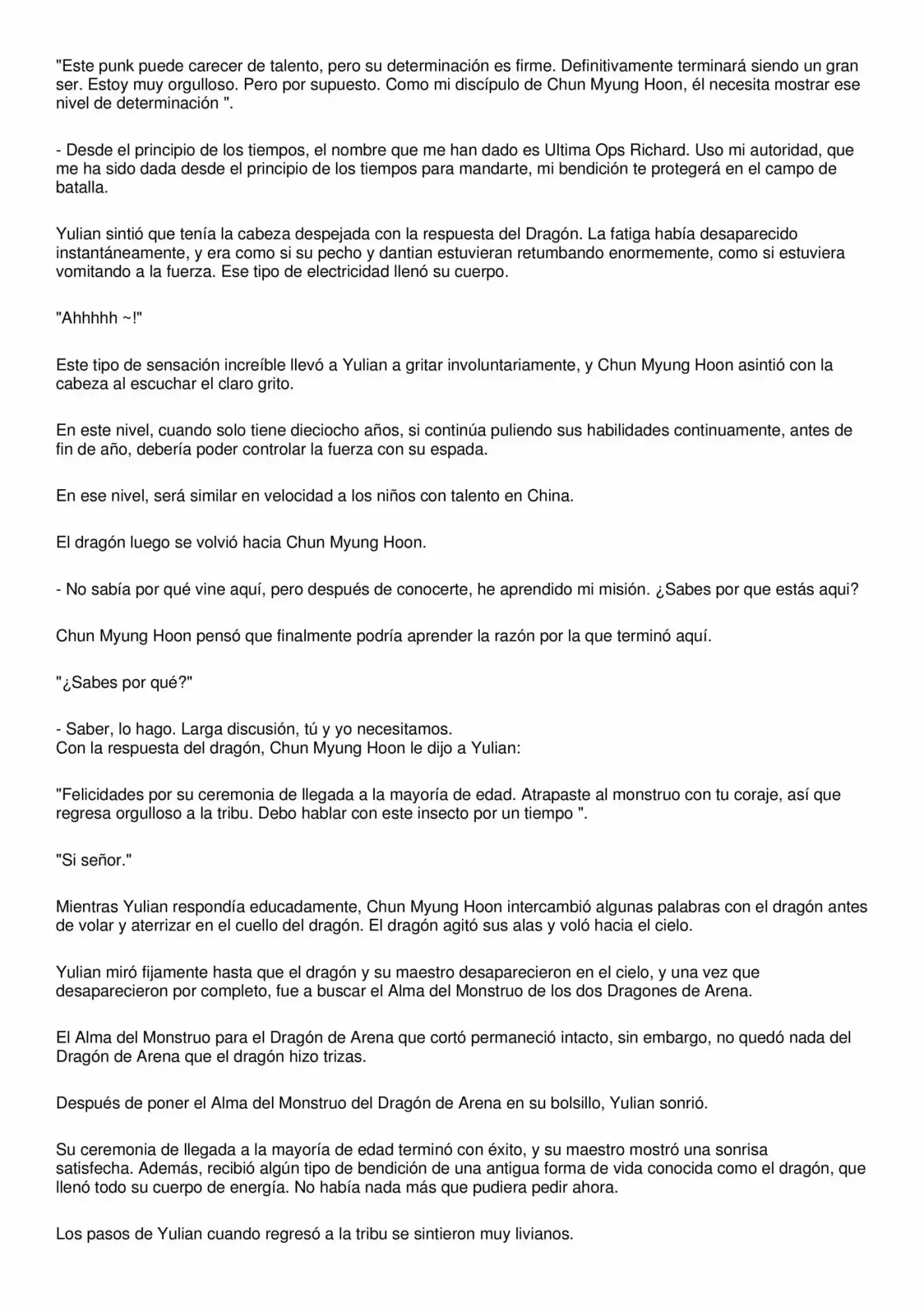 "Este punk puede carecer de talento, pero su determinación es firme. Definitivamente terminará siendo un gran ser. Estoy muy orgulloso. Pero por supuesto. Como mi discípulo de Chun Myung Hoon, él necesita mostrar ese nivel de determinación ".

- Desde el principio de los tiempos, el nombre que me han dado es Ultima Ops Richard. Uso mi autoridad, que me ha sido dada desde el principio de los tiempos para mandarte, mi bendición te protegerá en el campo de batalla.

Yulian sintió que tenía la cabeza despejada con la respuesta del Dragón. La fatiga había desaparecido instantáneamente, y era como si su pecho y dantian estuvieran retumbando enormemente, como si estuviera vomitando a la fuerza. Ese tipo de electricidad llenó su cuerpo.

"Ahhhhh ~!"

Este tipo de sensación increíble llevó a Yulian a gritar involuntariamente, y Chun Myung Hoon asintió con la cabeza al escuchar el claro grito.

En este nivel, cuando solo tiene dieciocho años, si continúa puliendo sus habilidades continuamente, antes de fin de año, debería poder controlar la fuerza con su espada.

En ese nivel, será similar en velocidad a los niños con talento en China.

El dragón luego se volvió hacia Chun Myung Hoon.

- No sabía por qué vine aquí, pero después de conocerte, he aprendido mi misión. ¿Sabes por que estás aqui?

Chun Myung Hoon pensó que finalmente podría aprender la razón por la que terminó aquí.

"¿Sabes por qué?"

- Saber, lo hago. Larga discusión, tú y yo necesitamos.
Con la respuesta del dragón, Chun Myung Hoon le dijo a Yulian:

"Felicidades por su ceremonia de llegada a la mayoría de edad. Atrapaste al monstruo con tu coraje, así que regresa orgulloso a la tribu. Debo hablar con este insecto por un tiempo ".

"Si señor."

Mientras Yulian respondía educadamente, Chun Myung Hoon intercambió algunas palabras con el dragón antes de volar y aterrizar en el cuello del dragón. El dragón agitó sus alas y voló hacia el cielo.

Yulian miró fijamente hasta que el dragón y su maestro desaparecieron en el cielo, y una vez que desaparecieron por completo, fue a buscar el Alma del Monstruo de los dos Dragones de Arena.

El Alma del Monstruo para el Dragón de Arena que cortó permaneció intacto, sin embargo, no quedó nada del Dragón de Arena que el dragón hizo trizas.

Después de poner el Alma del Monstruo del Dragón de Arena en su bolsillo, Yulian sonrió.

Su ceremonia de llegada a la mayoría de edad terminó con éxito, y su maestro mostró una sonrisa satisfecha. Además, recibió algún tipo de bendición de una antigua forma de vida conocida como el dragón, que llenó todo su cuerpo de energía. No había nada más que pudiera pedir ahora.

Los pasos de Yulian cuando regresó a la tribu se sintieron muy livianos.